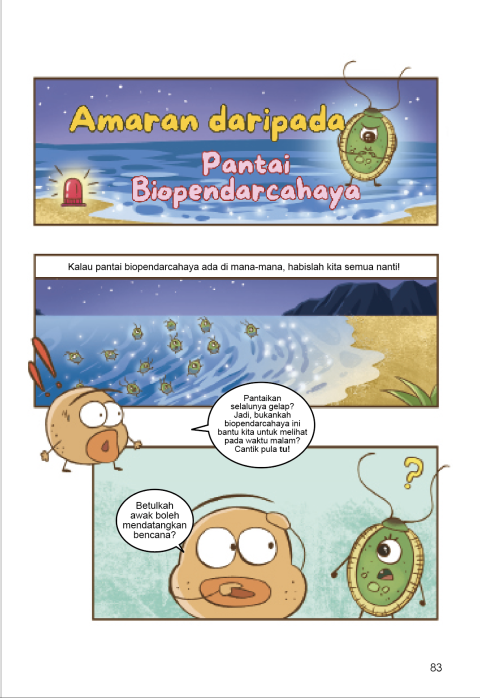 Amaran daripada

Pantai Biopendarcahaya

Kalau pantai biopendarcahaya ada di mana-mana, habislah kita semua nanti!

Pantaikan selalunya gelap? Jadi, bukankah biopendarcahaya ini bantu kita untuk melihat pada waktu malam? Cantik pula tu!

Betulkah awak boleh mendatangkan bencana?

?

83